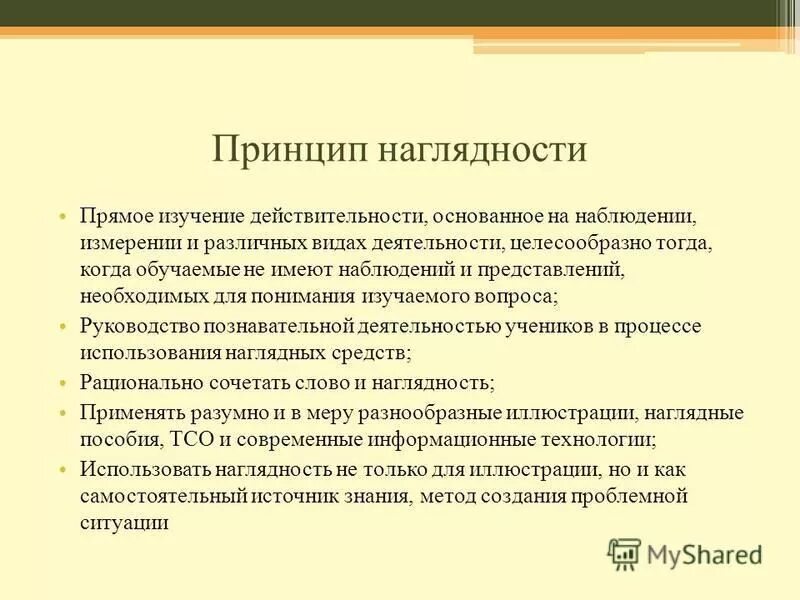 Принцип наглядности

• Прямое изучение действительности, основанное на наблюдении, измерении и различных видах деятельности, целесообразно тогда, когда обучаемые не имеют наблюдений и представлений, необходимых для понимания изучаемого вопроса;
• Руководство познавательной деятельностью учеников в процессе использования наглядных средств;
• Рационально сочетать слово и наглядность;
• Применять разумно и в меру разнообразные иллюстрации, наглядные пособия, ТСО и современные информационные технологии;
• Использовать наглядность не только для иллюстрации, но и как самостоятельный источник знания, метод создания проблемной ситуации

MyShared